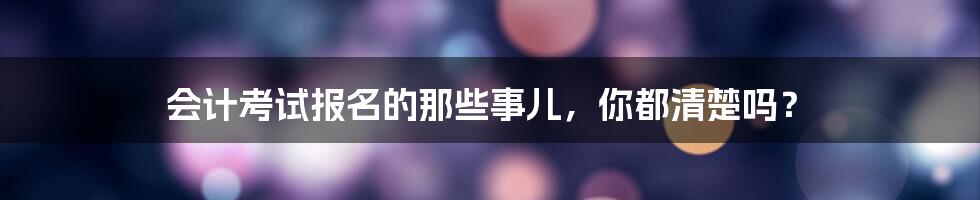 会计考试报名的那些事儿，你都清楚吗？